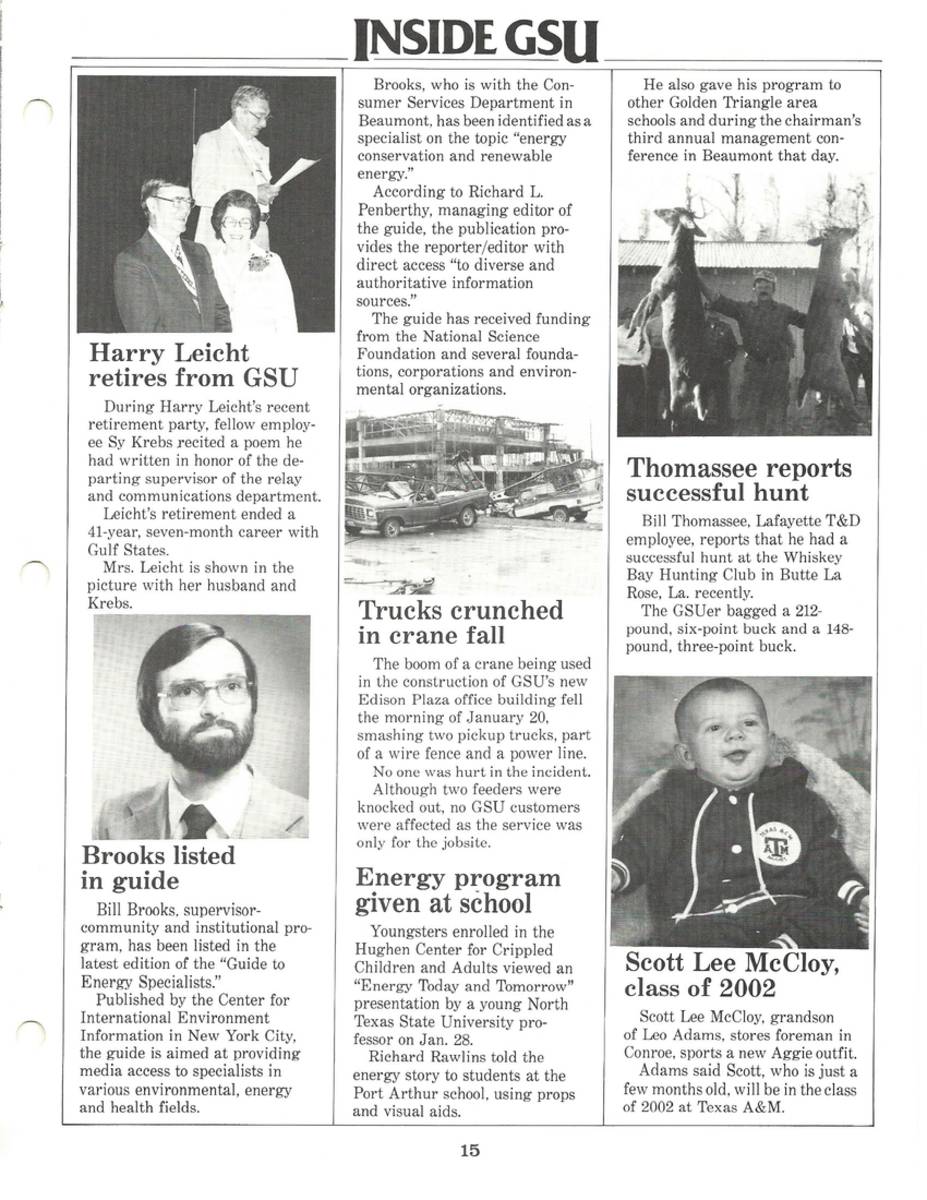 INSIDE GSU

Harry Leicht retires from GSU

During Harry Leicht's recent retirement party, fellow employee Sy Krebs recited a poem he had written in honor of the departing supervisor of the relay and communications department.

Leicht's retirement ended a 41-year, seven-month career with Gulf States.

Mrs. Leicht is shown in the picture with her husband and Krebs.

Brooks listed in guide

Bill Brooks, supervisor-community and institutional program, has been listed in the latest edition of the "Guide to Energy Specialists."

Published by the Center for International Environment Information in New York City, the guide is aimed at providing media access to specialists in various environmental, energy and health fields.

Brooks, who is with the Consumer Services Department in Beaumont, has been identified as a specialist on the topic "energy conservation and renewable energy."

According to Richard L. Penberthy, managing editor of the guide, the publication provides the reporter/editor with direct access "to diverse and authoritative information sources."

The guide has received funding from the National Science Foundation and several foundations, corporations and environmental organizations.

Trucks crunched in crane fall

The boom of a crane being used in the construction of GSU's new Edison Plaza office building fell the morning of January 20, smashing two pickup trucks, part of a wire fence and a power line.

No one was hurt in the incident.

Although two feeders were knocked out, no GSU customers were affected as the service was only for the jobsite.

Energy program given at school

Youngsters enrolled in the Hughen Center for Crippled Children and Adults viewed an "Energy Today and Tomorrow" presentation by a young North Texas State University professor on Jan. 28.

Richard Rawlins told the energy story to students at the Port Arthur school, using props and visual aids.

He also gave his program to other Golden Triangle area schools and during the chairman's third annual management conference in Beaumont that day.

Thomassee reports successful hunt

Bill Thomassee, Lafayette T&D employee, reports that he had a successful hunt at the Whiskey Bay Hunting Club in Butte La Rose, La. recently.

The GSUer bagged a 212-pound, six-point buck and a 148-pound, three-point buck.

TEXAS A&M ATM AGGIES

Scott Lee McCloy, class of 2002

Scott Lee McCloy, grandson of Leo Adams, stores foreman in Conroe, sports a new Aggie outfit.

Adams said Scott, who is just a few months old, will be in the class of 2002 at Texas A&M.

15